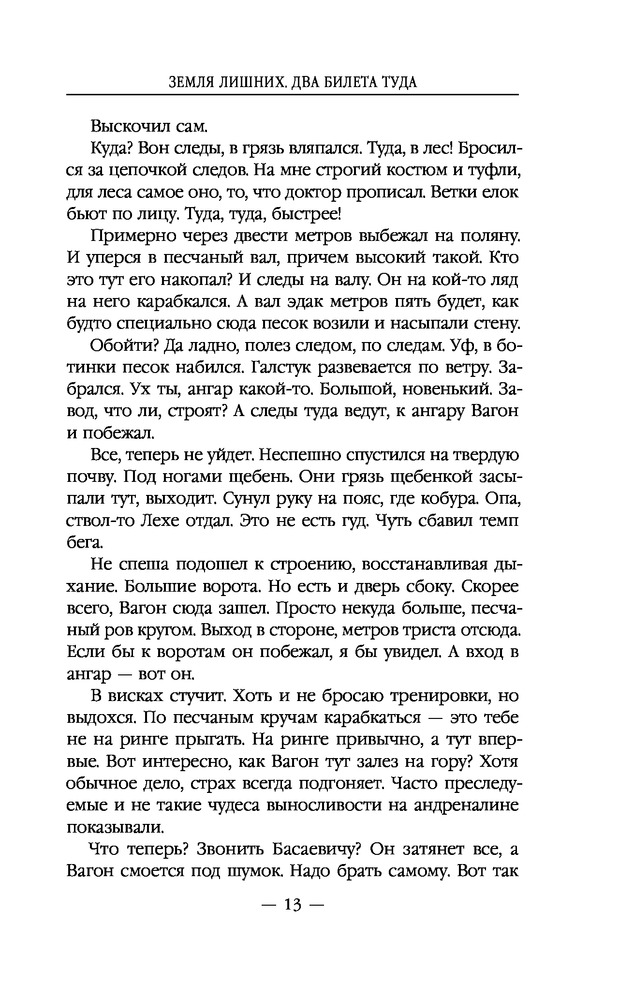 ЗЕМЛЯ ЛИШНИХ. ДВА БИЛЕТА ТУДА

Выскочил сам.

Куда? Вон следы, в грязь вляпался. Туда, в лес! Бросился за цепочкой следов. На мне строгий костюм и туфли, для леса самое оно, то, что доктор прописал. Ветки елок бьют по лицу. Туда, туда, быстрее!

Примерно через двести метров выбежал на поляну. И уперся в песчаный вал, причем высокий такой. Кто это тут его накопал? И следы на валу. Он на кой-то ляд на него карабкался. А вал эдак метров пять будет, как будто специально сюда песок возили и насыпали стену.

Обойти? Да ладно, полез следом, по следам. Уф, в ботинки песок набился. Галстук развевается по ветру. Забрался. Ух ты, ангар какой-то. Большой, новенький. Завод, что ли, строят? А следы туда ведут, к ангару Вагон и побежал.

Все, теперь не уйдет. Неспешно спустился на твердую почву. Под ногами щебень. Они грязь щебенкой засыпали тут, выходит. Сунул руку на пояс, где кобура. Опа, ствол-то Лехе отдал. Это не есть гуд. Чуть сбавил темп бега.

Не спеша подошел к строению, восстанавливая дыхание. Большие ворота. Но есть и дверь сбоку. Скорее всего, Вагон сюда зашел. Просто некуда больше, песчаный ров кругом. Выход в стороне, метров триста отсюда. Если бы к воротам он побежал, я бы увидел. А вход в ангар — вот он.

В висках стучит. Хоть и не бросаю тренировки, но выдохся. По песчаным кручам карабкаться — это тебе не на ринге прыгать. На ринге привычно, а тут впервые. Вот интересно, как Вагон тут залез на гору? Хотя обычное дело, страх всегда подгоняет. Часто преследуемые и не такие чудеса выносливости на андреналине показывали.

Что теперь? Звонить Басаевичу? Он затянет все, а Вагон смоется под шумок. Надо брать самому. Вот так

— 13 —